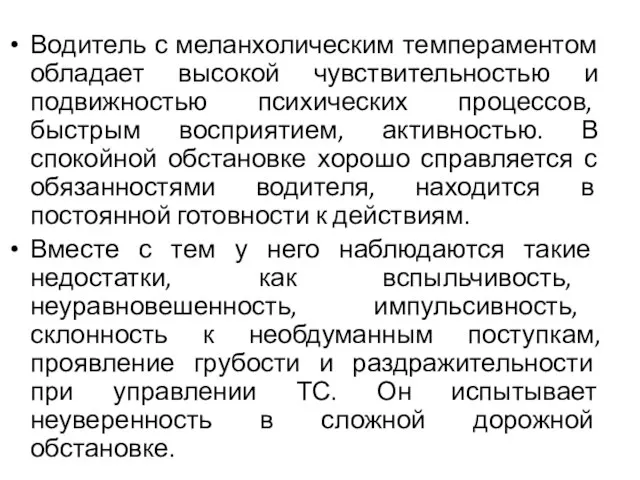 • Водитель с меланхолическим темпераментом обладает высокой чувствительностью и подвижностью психических процессов, быстрым восприятием, активностью. В спокойной обстановке хорошо справляется с обязанностями водителя, находится в постоянной готовности к действиям.

• Вместе с тем у него наблюдаются такие недостатки, как вспыльчивость, неуравновешенность, импульсивность, склонность к необдуманным поступкам, проявление грубости и раздражительности при управлении ТС. Он испытывает неуверенность в сложной дорожной обстановке.